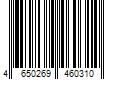 4 650269 460310